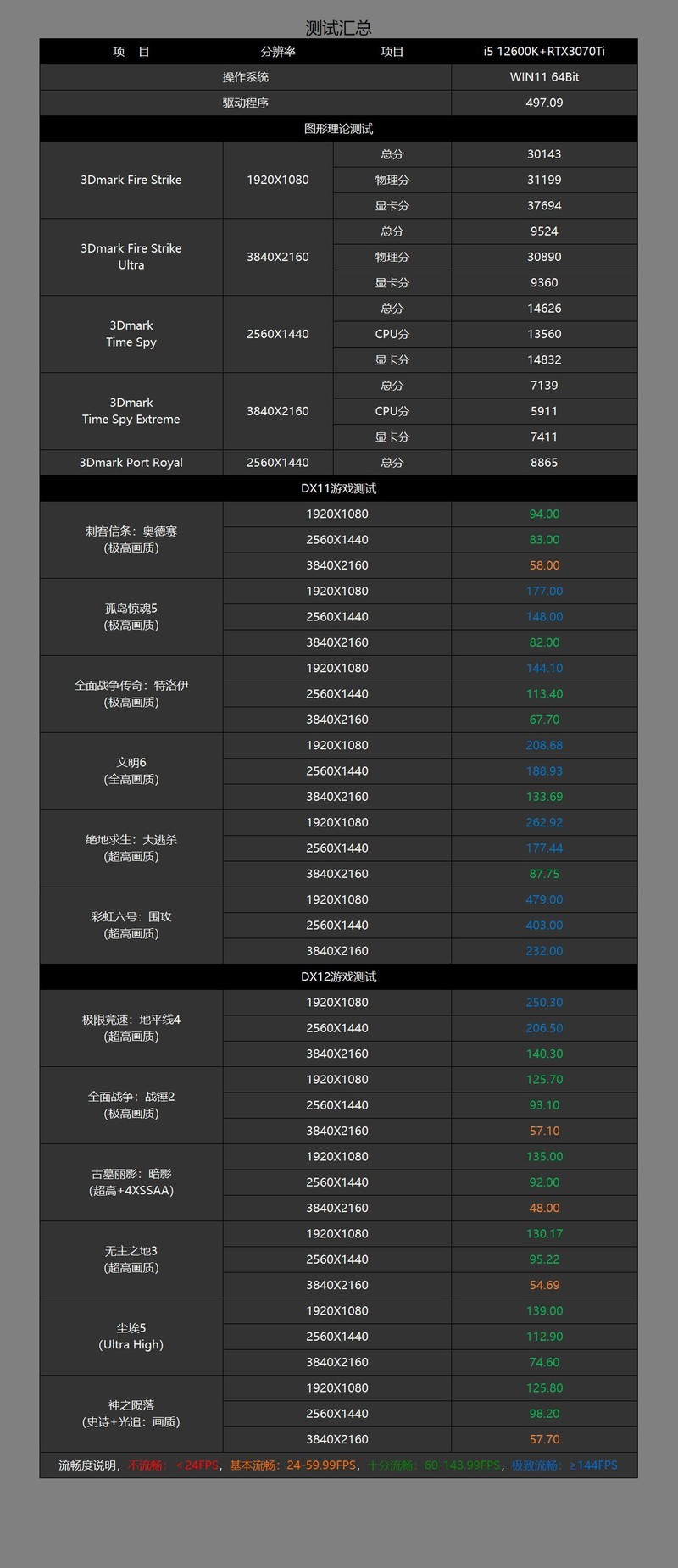 测试汇总

| 项 目 | 分辨率 | 项目 | i5 12600K+RTX3070Ti |
|---|---|---|---|
| 操作系统 | | | WIN11 64Bit |
| 驱动程序 | | | 497.09 |
| 图形理论测试 | | | |
| 3Dmark Fire Strike | 1920X1080 | 总分 | 30143 |
| | | 物理分 | 31199 |
| | | 显卡分 | 37694 |
| 3Dmark Fire Strike Ultra | 3840X2160 | 总分 | 9524 |
| | | 物理分 | 30890 |
| | | 显卡分 | 9360 |
| 3Dmark Time Spy | 2560X1440 | 总分 | 14626 |
| | | CPU分 | 13560 |
| | | 显卡分 | 14832 |
| 3Dmark Time Spy Extreme | 3840X2160 | 总分 | 7139 |
| | | CPU分 | 5911 |
| | | 显卡分 | 7411 |
| 3Dmark Port Royal | 2560X1440 | 总分 | 8865 |
| DX11游戏测试 | | | |
| 刺客信条：奥德赛 (极高画质) | 1920X1080 | | 94.00 |
| | 2560X1440 | | 83.00 |
| | 3840X2160 | | 58.00 |
| 孤岛惊魂5 (极高画质) | 1920X1080 | | 177.00 |
| | 2560X1440 | | 148.00 |
| | 3840X2160 | | 82.00 |
| 全面战争传奇：特洛伊 (极高画质) | 1920X1080 | | 144.10 |
| | 2560X1440 | | 113.40 |
| | 3840X2160 | | 67.70 |
| 文明6 (全高画质) | 1920X1080 | | 208.68 |
| | 2560X1440 | | 188.93 |
| | 3840X2160 | | 133.69 |
| 绝地求生：大逃杀 (超高画质) | 1920X1080 | | 262.92 |
| | 2560X1440 | | 177.44 |
| | 3840X2160 | | 87.75 |
| 彩虹六号：围攻 (超高画质) | 1920X1080 | | 479.00 |
| | 2560X1440 | | 403.00 |
| | 3840X2160 | | 232.00 |
| DX12游戏测试 | | | |
| 极限竞速：地平线4 (超高画质) | 1920X1080 | | 250.30 |
| | 2560X1440 | | 206.50 |
| | 3840X2160 | | 140.30 |
| 全面战争：战锤2 (极高画质) | 1920X1080 | | 125.70 |
| | 2560X1440 | | 93.10 |
| | 3840X2160 | | 57.10 |
| 古墓丽影：暗影 (超高+4XSSAA) | 1920X1080 | | 135.00 |
| | 2560X1440 | | 92.00 |
| | 3840X2160 | | 48.00 |
| 无主之地3 (超高画质) | 1920X1080 | | 130.17 |
| | 2560X1440 | | 95.22 |
| | 3840X2160 | | 54.69 |
| 尘埃5 (Ultra High) | 1920X1080 | | 139.00 |
| | 2560X1440 | | 112.90 |
| | 3840X2160 | | 74.60 |
| 神之陨落 (史诗+光追：画质) | 1920X1080 | | 125.80 |
| | 2560X1440 | | 98.20 |
| | 3840X2160 | | 57.70 |

流畅度说明，不流畅：＜24FPS，基本流畅：24-59.99FPS，十分流畅：60-143.99FPS，极致流畅：≥144FPS